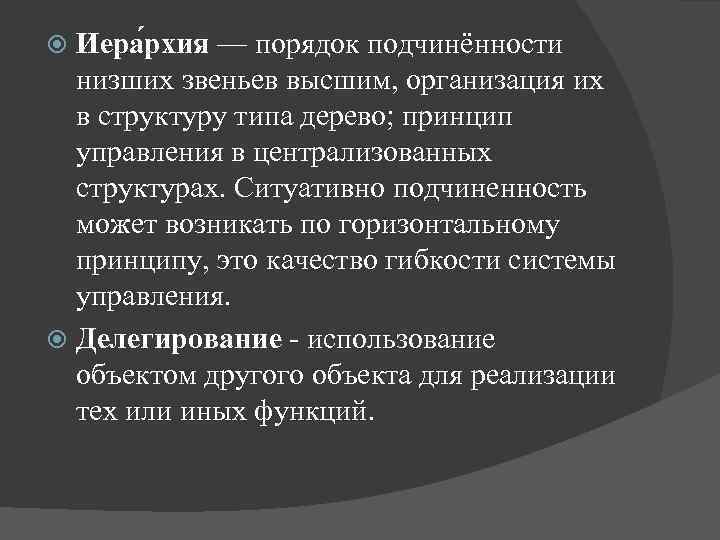 Иера́рхия — порядок подчинённости низших звеньев высшим, организация их в структуру типа дерево; принцип управления в централизованных структурах. Ситуативно подчиненность может возникать по горизонтальному принципу, это качество гибкости системы управления.

Делегирование - использование объектом другого объекта для реализации тех или иных функций.